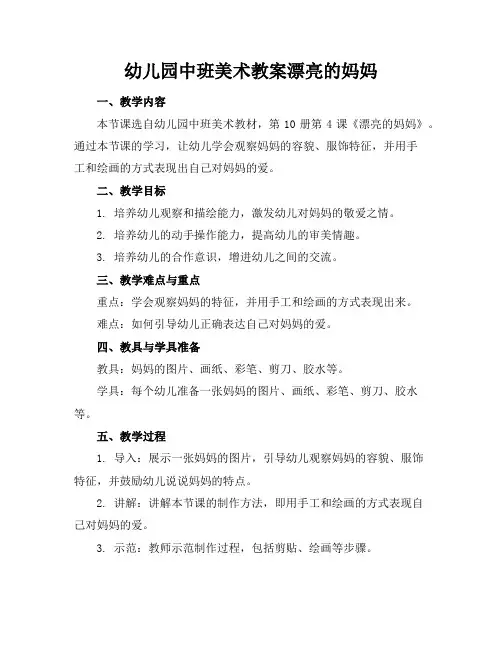 幼儿园中班美术教案漂亮的妈妈

一、教学内容

本节课选自幼儿园中班美术教材，第 10 册第 4 课《漂亮的妈妈》。通过本节课的学习，让幼儿学会观察妈妈的容貌、服饰特征，并用手工和绘画的方式表现出自己对妈妈的爱。

二、教学目标

1. 培养幼儿观察和描绘能力，激发幼儿对妈妈的敬爱之情。

2. 培养幼儿的动手操作能力，提高幼儿的审美情趣。

3. 培养幼儿的合作意识，增进幼儿之间的交流。

三、教学难点与重点

重点：学会观察妈妈的特征，并用手工和绘画的方式表现出来。

难点：如何引导幼儿正确表达自己对妈妈的爱。

四、教具与学具准备

教具：妈妈的图片、画纸、彩笔、剪刀、胶水等。

学具：每个幼儿准备一张妈妈的图片、画纸、彩笔、剪刀、胶水等。

五、教学过程

1. 导入：展示一张妈妈的图片，引导幼儿观察妈妈的容貌、服饰特征，并鼓励幼儿说说妈妈的特点。

2. 讲解：讲解本节课的制作方法，即用手工和绘画的方式表现自己对妈妈的爱。

3. 示范：教师示范制作过程，包括剪贴、绘画等步骤。